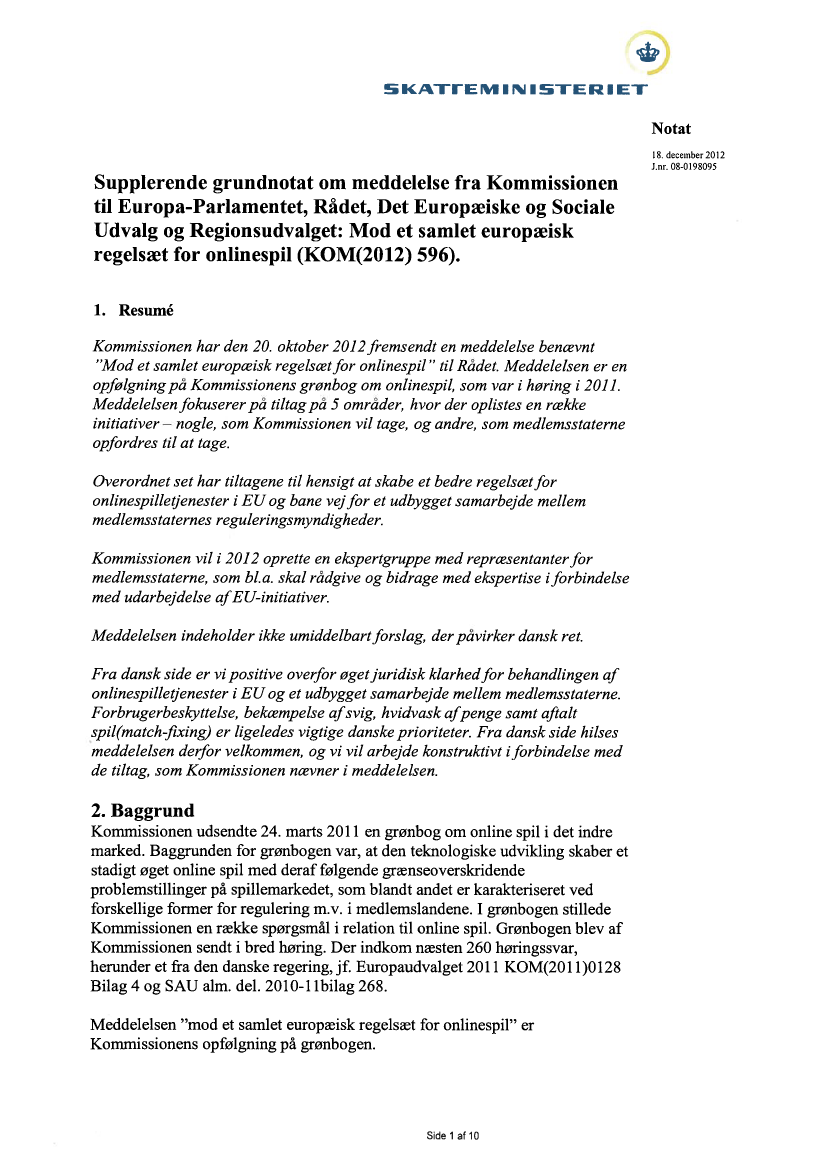 SKATTEMINISTERIET

Notat

18. december 2012
J.nr. 08-0198095

Supplerende grundnotat om meddelelse fra Kommissionen til Europa-Parlamentet, Rådet, Det Europæiske og Sociale Udvalg og Regionsudvalget: Mod et samlet europæisk regelsæt for onlinespil (KOM(2012) 596).

1. Resumé

Kommissionen har den 20. oktober 2012 fremsendt en meddelelse benævnt "Mod et samlet europæisk regelsæt for onlinespil" til Rådet. Meddelelsen er en opfølgning på Kommissionens grønbog om onlinespil, som var i høring i 2011. Meddelelsen fokuserer på tiltag på 5 områder, hvor der oplistes en række initiativer – nogle, som Kommissionen vil tage, og andre, som medlemsstaterne opfordres til at tage.

Overordnet set har tiltagene til hensigt at skabe et bedre regelsæt for onlinespilletjenester i EU og bane vej for et udbygget samarbejde mellem medlemsstaternes reguleringsmyndigheder.

Kommissionen vil i 2012 oprette en ekspertgruppe med repræsentanter for medlemsstaterne, som bl.a. skal rådgive og bidrage med ekspertise i forbindelse med udarbejdelse af EU-initiativer.

Meddelelsen indeholder ikke umiddelbart forslag, der påvirker dansk ret.

Fra dansk side er vi positive overfor øget juridisk klarhed for behandlingen af onlinespilletjenester i EU og et udbygget samarbejde mellem medlemsstaterne. Forbrugerbeskyttelse, bekæmpelse af svig, hvidvask af penge samt aftalt spil(match-fixing) er ligeledes vigtige danske prioriteter. Fra dansk side hilses meddelelsen derfor velkommen, og vi vil arbejde konstruktivt i forbindelse med de tiltag, som Kommissionen nævner i meddelelsen.

2. Baggrund
Kommissionen udsendte 24. marts 2011 en grønbog om online spil i det indre marked. Baggrunden for grønbogen var, at den teknologiske udvikling skaber et stadigt øget online spil med deraf følgende grænseoverskridende problemstillinger på spillemarkedet, som blandt andet er karakteriseret ved forskellige former for regulering m.v. i medlemslandene. I grønbogen stillede Kommissionen en række spørgsmål i relation til online spil. Grønbogen blev af Kommissionen sendt i bred høring. Der indkom næsten 260 høringssvar, herunder et fra den danske regering, jf. Europaudvalget 2011 KOM(2011)0128 Bilag 4 og SAU alm. del. 2010-11bilag 268.

Meddelelsen "mod et samlet europæisk regelsæt for onlinespil" er Kommissionens opfølgning på grønbogen.

Side 1 af 10